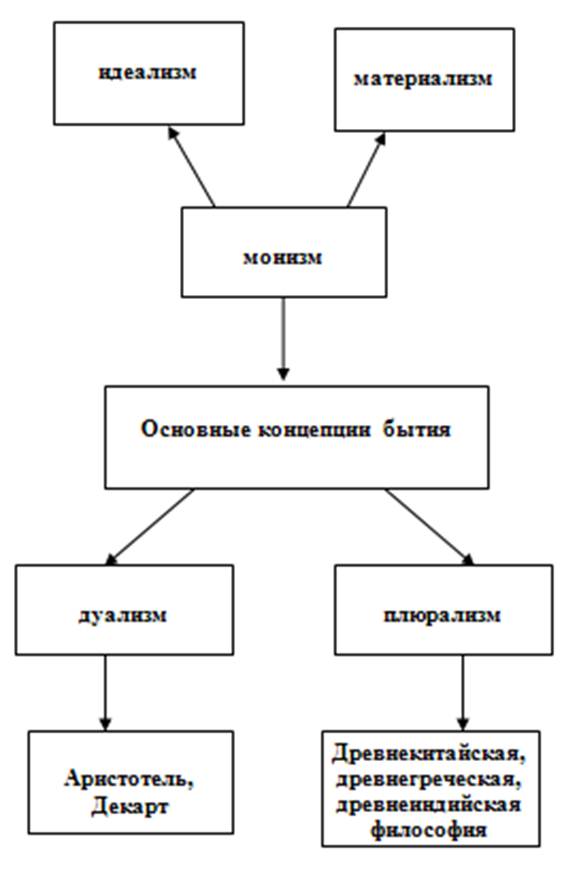 идеализм

материализм

монизм

Основные концепции бытия

дуализм

плюрализм

Аристотель, Декарт

Древнекитайская, древнегреческая, древнеиндийская философия